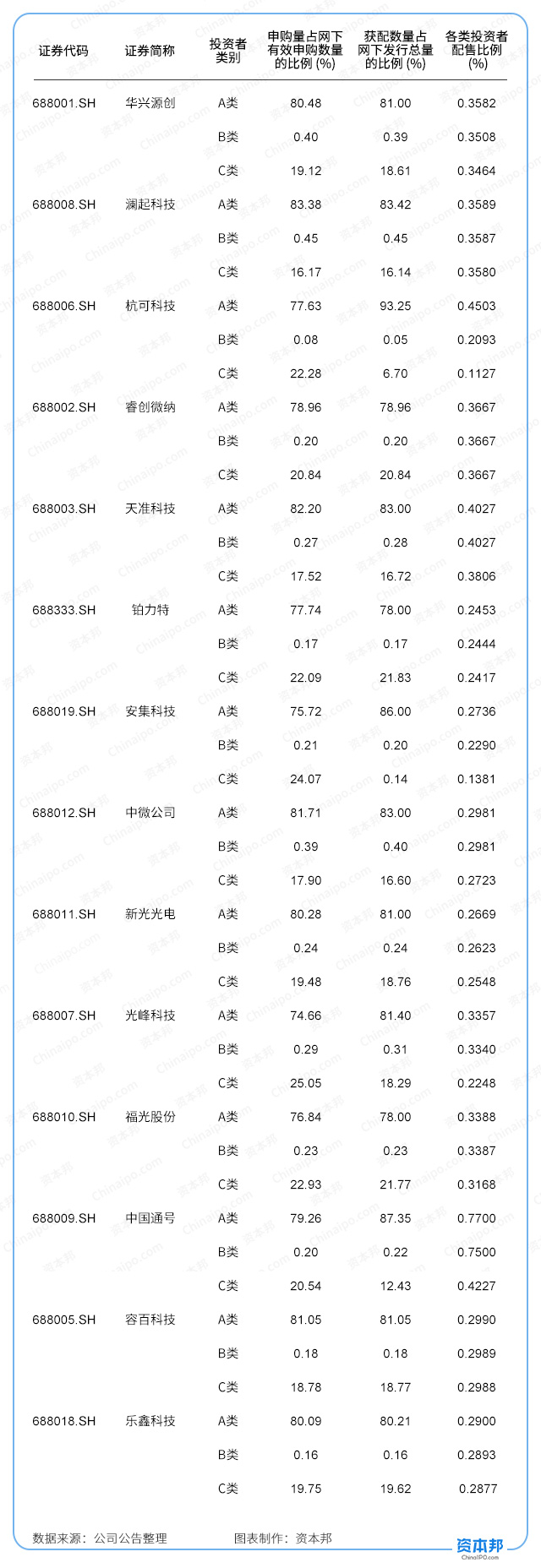 | 证券代码 | 证券简称 | 投资者类别 | 申购量占网下有效申购数量的比例 (%) | 获配数量占网下发行总量的比例 (%) | 各类投资者配售比例 (%) |
|---|---|---|---|---|---|
| 688001.SH | 华兴源创 | A类 | 80.48 | 81.00 | 0.3582 |
| | | B类 | 0.40 | 0.39 | 0.3508 |
| | | C类 | 19.12 | 18.61 | 0.3464 |
| 688008.SH | 澜起科技 | A类 | 83.38 | 83.42 | 0.3589 |
| | | B类 | 0.45 | 0.45 | 0.3587 |
| | | C类 | 16.17 | 16.14 | 0.3580 |
| 688006.SH | 杭可科技 | A类 | 77.63 | 93.25 | 0.4503 |
| | | B类 | 0.08 | 0.05 | 0.2093 |
| | | C类 | 22.28 | 6.70 | 0.1127 |
| 688002.SH | 睿创微纳 | A类 | 78.96 | 78.96 | 0.3667 |
| | | B类 | 0.20 | 0.20 | 0.3667 |
| | | C类 | 20.84 | 20.84 | 0.3667 |
| 688003.SH | 天准科技 | A类 | 82.20 | 83.00 | 0.4027 |
| | | B类 | 0.27 | 0.28 | 0.4027 |
| | | C类 | 17.52 | 16.72 | 0.3806 |
| 688333.SH | 铂力特 | A类 | 77.74 | 78.00 | 0.2453 |
| | | B类 | 0.17 | 0.17 | 0.2444 |
| | | C类 | 22.09 | 21.83 | 0.2417 |
| 688019.SH | 安集科技 | A类 | 75.72 | 86.00 | 0.2736 |
| | | B类 | 0.21 | 0.20 | 0.2290 |
| | | C类 | 24.07 | 0.14 | 0.1381 |
| 688012.SH | 中微公司 | A类 | 81.71 | 83.00 | 0.2981 |
| | | B类 | 0.39 | 0.40 | 0.2981 |
| | | C类 | 17.90 | 16.60 | 0.2723 |
| 688011.SH | 新光光电 | A类 | 80.28 | 81.00 | 0.2669 |
| | | B类 | 0.24 | 0.24 | 0.2623 |
| | | C类 | 19.48 | 18.76 | 0.2548 |
| 688007.SH | 光峰科技 | A类 | 74.66 | 81.40 | 0.3357 |
| | | B类 | 0.29 | 0.31 | 0.3340 |
| | | C类 | 25.05 | 18.29 | 0.2248 |
| 688010.SH | 福光股份 | A类 | 76.84 | 78.00 | 0.3388 |
| | | B类 | 0.23 | 0.23 | 0.3387 |
| | | C类 | 22.93 | 21.77 | 0.3168 |
| 688009.SH | 中国通号 | A类 | 79.26 | 87.35 | 0.7700 |
| | | B类 | 0.20 | 0.22 | 0.7500 |
| | | C类 | 20.54 | 12.43 | 0.4227 |
| 688005.SH | 容百科技 | A类 | 81.05 | 81.05 | 0.2990 |
| | | B类 | 0.18 | 0.18 | 0.2989 |
| | | C类 | 18.78 | 18.77 | 0.2988 |
| 688018.SH | 乐鑫科技 | A类 | 80.09 | 80.21 | 0.2900 |
| | | B类 | 0.16 | 0.16 | 0.2893 |
| | | C类 | 19.75 | 19.62 | 0.2877 |

数据来源：公司公告整理　　图表制作：资本邦

资本邦
ChinaIPO.com